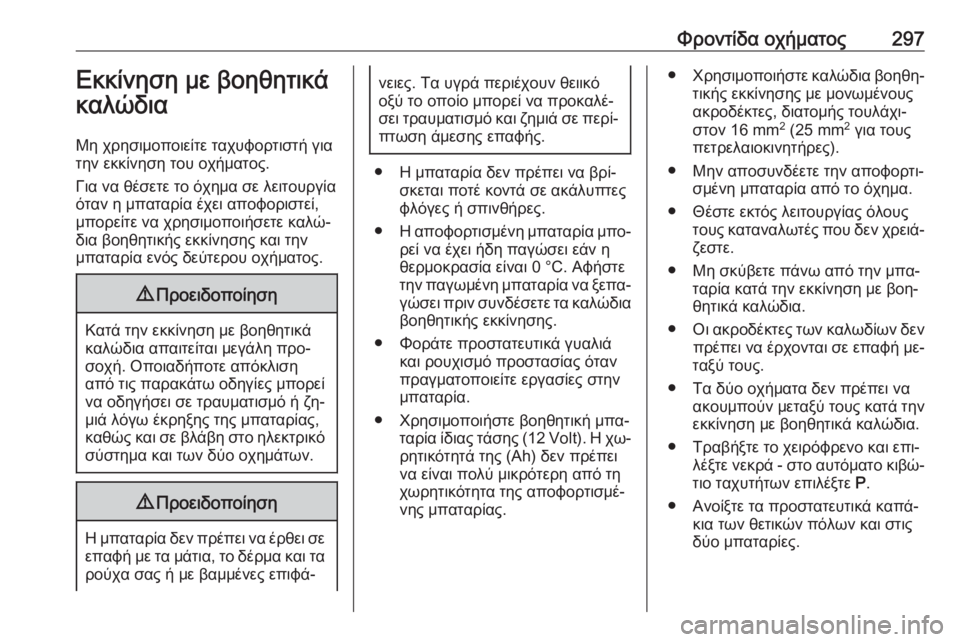 Φροντίδα οχήματος 297

Εκκίνηση με βοηθητικά καλώδια

Μη χρησιμοποιείτε ταχυφορτιστή για την εκκίνηση του οχήματος.

Για να θέσετε το όχημα σε λειτουργία όταν η μπαταρία έχει αποφοριστεί, μπορείτε να χρησιμοποιήσετε καλώδια βοηθητικής εκκίνησης και την μπαταρία ενός δεύτερου οχήματος.

⚠ Προειδοποίηση

Κατά την εκκίνηση με βοηθητικά καλώδια απαιτείται μεγάλη προσοχή. Οποιαδήποτε απόκλιση από τις παρακάτω οδηγίες μπορεί να οδηγήσει σε τραυματισμό ή ζημιά λόγω έκρηξης της μπαταρίας, καθώς και σε βλάβη στο ηλεκτρικό σύστημα και των δύο οχημάτων.

⚠ Προειδοποίηση

Η μπαταρία δεν πρέπει να έρθει σε επαφή με τα μάτια, το δέρμα και τα ρούχα σας ή με βαμμένες επιφάνειες. Τα υγρά περιέχουν θειικό οξύ το οποίο μπορεί να προκαλέσει τραυματισμό και ζημιά σε περίπτωση άμεσης επαφής.

● Η μπαταρία δεν πρέπει να βρίσκεται ποτέ κοντά σε ακάλυπτες φλόγες ή σπινθήρες.

● Η αποφορτισμένη μπαταρία μπορεί να έχει ήδη παγώσει εάν η θερμοκρασία είναι 0 °C. Αφήστε την παγωμένη μπαταρία να ξεπαγώσει πριν συνδέσετε τα καλώδια βοηθητικής εκκίνησης.

● Φοράτε προστατευτικά γυαλιά και ρουχισμό προστασίας όταν πραγματοποιείτε εργασίες στην μπαταρία.

● Χρησιμοποιήστε βοηθητική μπαταρία ίδιας τάσης (12 Volt). Η χωρητικότητά της (Ah) δεν πρέπει να είναι πολύ μικρότερη από τη χωρητικότητα της αποφορτισμένης μπαταρίας.

● Χρησιμοποιήστε καλώδια βοηθητικής εκκίνησης με μονωμένους ακροδέκτες, διατομής τουλάχιστον 16 mm$^2$ (25 mm$^2$ για τους πετρελαιοκινητήρες).

● Μην αποσυνδέετε την αποφορτισμένη μπαταρία από το όχημα.

● Θέστε εκτός λειτουργίας όλους τους καταναλωτές που δεν χρειάζεστε.

● Μη σκύβετε πάνω από την μπαταρία κατά την εκκίνηση με βοηθητικά καλώδια.

● Οι ακροδέκτες των καλωδίων δεν πρέπει να έρχονται σε επαφή μεταξύ τους.

● Τα δύο οχήματα δεν πρέπει να ακουμπούν μεταξύ τους κατά την εκκίνηση με βοηθητικά καλώδια.

● Τραβήξτε το χειρόφρενο και επιλέξτε νεκρά - στο αυτόματο κιβώτιο ταχυτήτων επιλέξτε P.

● Ανοίξτε τα προστατευτικά καπάκια των θετικών πόλων και στις δύο μπαταρίες.

carmanualsonline.info